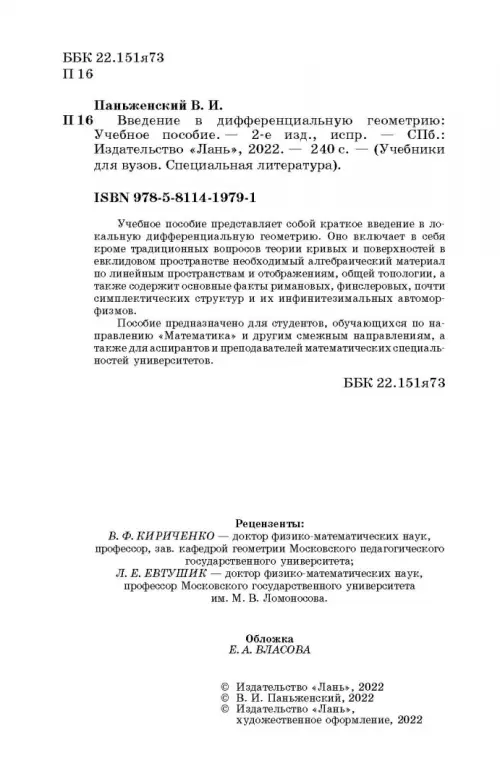 ББК 22.151я73
П 16

Паньженский В. И.
П 16 Введение в дифференциальную геометрию: Учебное пособие. — 2-е изд., испр. — СПб.: Издательство «Лань», 2022. — 240 с. — (Учебники для вузов. Специальная литература).

ISBN 978-5-8114-1979-1

Учебное пособие представляет собой краткое введение в локальную дифференциальную геометрию. Оно включает в себя кроме традиционных вопросов теории кривых и поверхностей в евклидовом пространстве необходимый алгебраический материал по линейным пространствам и отображениям, общей топологии, а также содержит основные факты римановых, финслеровых, почти симплектических структур и их инфинитезимальных автоморфизмов.

Пособие предназначено для студентов, обучающихся по направлению «Математика» и другим смежным направлениям, а также для аспирантов и преподавателей математических специальностей университетов.

ББК 22.151я73

Рецензенты:
В. Ф. КИРИЧЕНКО — доктор физико-математических наук, профессор, зав. кафедрой геометрии Московского педагогического государственного университета;
Л. Е. ЕВТУШИК — доктор физико-математических наук, профессор Московского государственного университета им. М. В. Ломоносова.

Обложка
Е. А. ВЛАСОВА

© Издательство «Лань», 2022
© В. И. Паньженский, 2022
© Издательство «Лань», художественное оформление, 2022